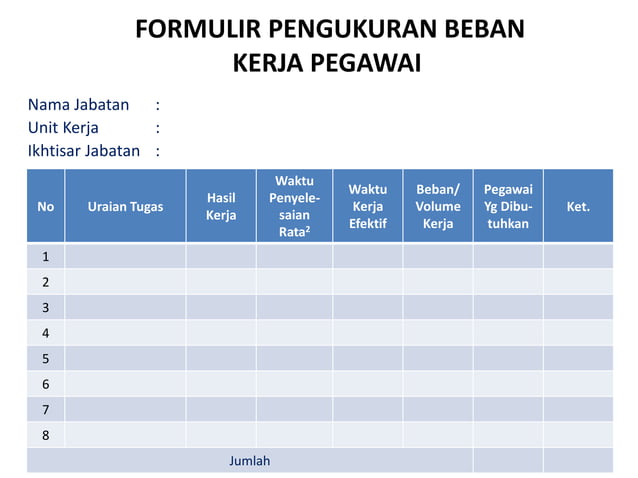 FORMULIR PENGUKURAN BEBAN KERJA PEGAWAI

Nama Jabatan :
Unit Kerja :
Ikhtisar Jabatan :

| No | Uraian Tugas | Hasil Kerja | Waktu Penyelesaian Rata$^2$ | Waktu Kerja Efektif | Beban/ Volume Kerja | Pegawai Yg Dibutuhkan | Ket. |
|---|---|---|---|---|---|---|---|
| 1 | | | | | | | |
| 2 | | | | | | | |
| 3 | | | | | | | |
| 4 | | | | | | | |
| 5 | | | | | | | |
| 6 | | | | | | | |
| 7 | | | | | | | |
| 8 | | | | | | | |
| Jumlah | | | | | | | |